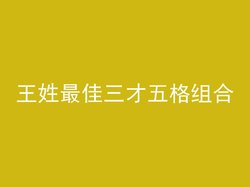 王姓最佳三才五格组合